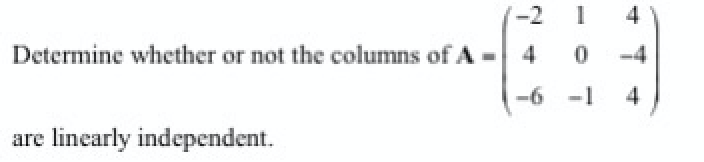 Determine whether or not the columns of $\mathbf{A} = \begin{pmatrix} -2 & 1 & 4 \\ 4 & 0 & -4 \\ -6 & -1 & 4 \end{pmatrix}$ are linearly independent.